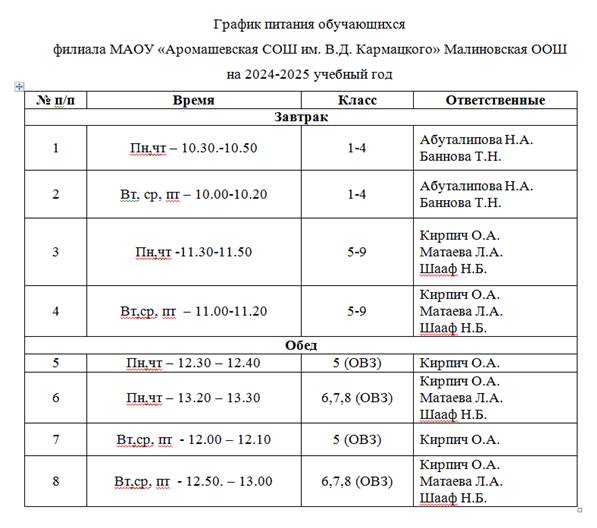 График питания обучающихся

филиала МАОУ «Аромашевская СОШ им. В.Д. Кармацкого» Малиновская ООШ

на 2024-2025 учебный год

| № п/п | Время | Класс | Ответственные |
|---|---|---|---|
| Завтрак | | | |
| 1 | Пн,чт – 10.30.-10.50 | 1-4 | Абуталипова Н.А. Баннова Т.Н. |
| 2 | Вт, ср, пт – 10.00-10.20 | 1-4 | Абуталипова Н.А. Баннова Т.Н. |
| 3 | Пн,чт -11.30-11.50 | 5-9 | Кирпич О.А. Матаева Л.А. Шааф Н.Б. |
| 4 | Вт,ср, пт – 11.00-11.20 | 5-9 | Кирпич О.А. Матаева Л.А. Шааф Н.Б. |
| Обед | | | |
| 5 | Пн,чт – 12.30 – 12.40 | 5 (ОВЗ) | Кирпич О.А. |
| 6 | Пн,чт – 13.20 – 13.30 | 6,7,8 (ОВЗ) | Кирпич О.А. Матаева Л.А. Шааф Н.Б. |
| 7 | Вт,ср, пт - 12.00 – 12.10 | 5 (ОВЗ) | Кирпич О.А. |
| 8 | Вт,ср, пт - 12.50. – 13.00 | 6,7,8 (ОВЗ) | Кирпич О.А. Матаева Л.А. Шааф Н.Б. |